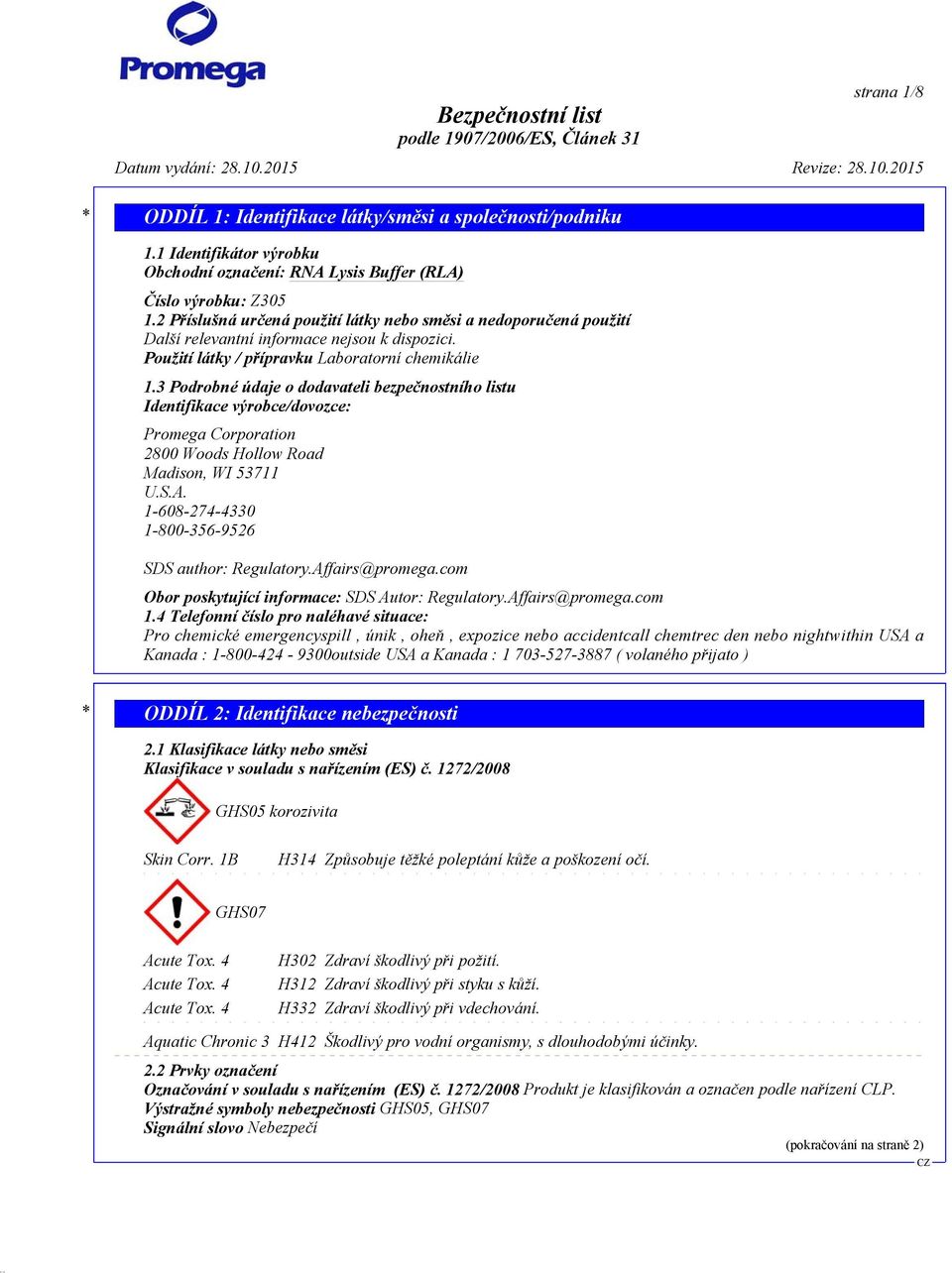 Promega

strana 1/8

Bezpečnostní list
podle 1907/2006/ES, Článek 31

Datum vydání: 28.10.2015

Revize: 28.10.2015

* ODDÍL 1: Identifikace látky/směsi a společnosti/podniku

1.1 Identifikátor výrobku
Obchodní označení: RNA Lysis Buffer (RLA)

Číslo výrobku: Z305
1.2 Příslušná určená použití látky nebo směsi a nedoporučená použití
Další relevantní informace nejsou k dispozici.
Použití látky / přípravku Laboratorní chemikálie

1.3 Podrobné údaje o dodavateli bezpečnostního listu
Identifikace výrobce/dovozce:

Promega Corporation
2800 Woods Hollow Road
Madison, WI 53711
U.S.A.
1-608-274-4330
1-800-356-9526

SDS author: Regulatory.Affairs@promega.com

Obor poskytující informace: SDS Autor: Regulatory.Affairs@promega.com
1.4 Telefonní číslo pro naléhavé situace:
Pro chemické emergencyspill , únik , oheň , expozice nebo accidentcall chemtrec den nebo nightwithin USA a Kanada : 1-800-424 - 9300outside USA a Kanada : 1 703-527-3887 ( volaného přijato )

* ODDÍL 2: Identifikace nebezpečnosti

2.1 Klasifikace látky nebo směsi
Klasifikace v souladu s nařízením (ES) č. 1272/2008

GHS05 korozivita

Skin Corr. 1B H314 Způsobuje těžké poleptání kůže a poškození očí.

GHS07

Acute Tox. 4 H302 Zdraví škodlivý při požití.
Acute Tox. 4 H312 Zdraví škodlivý při styku s kůží.
Acute Tox. 4 H332 Zdraví škodlivý při vdechování.

Aquatic Chronic 3 H412 Škodlivý pro vodní organismy, s dlouhodobými účinky.

2.2 Prvky označení
Označování v souladu s nařízením (ES) č. 1272/2008 Produkt je klasifikován a označen podle nařízení CLP.
Výstražné symboly nebezpečnosti GHS05, GHS07
Signální slovo Nebezpečí

(pokračování na straně 2)
CZ